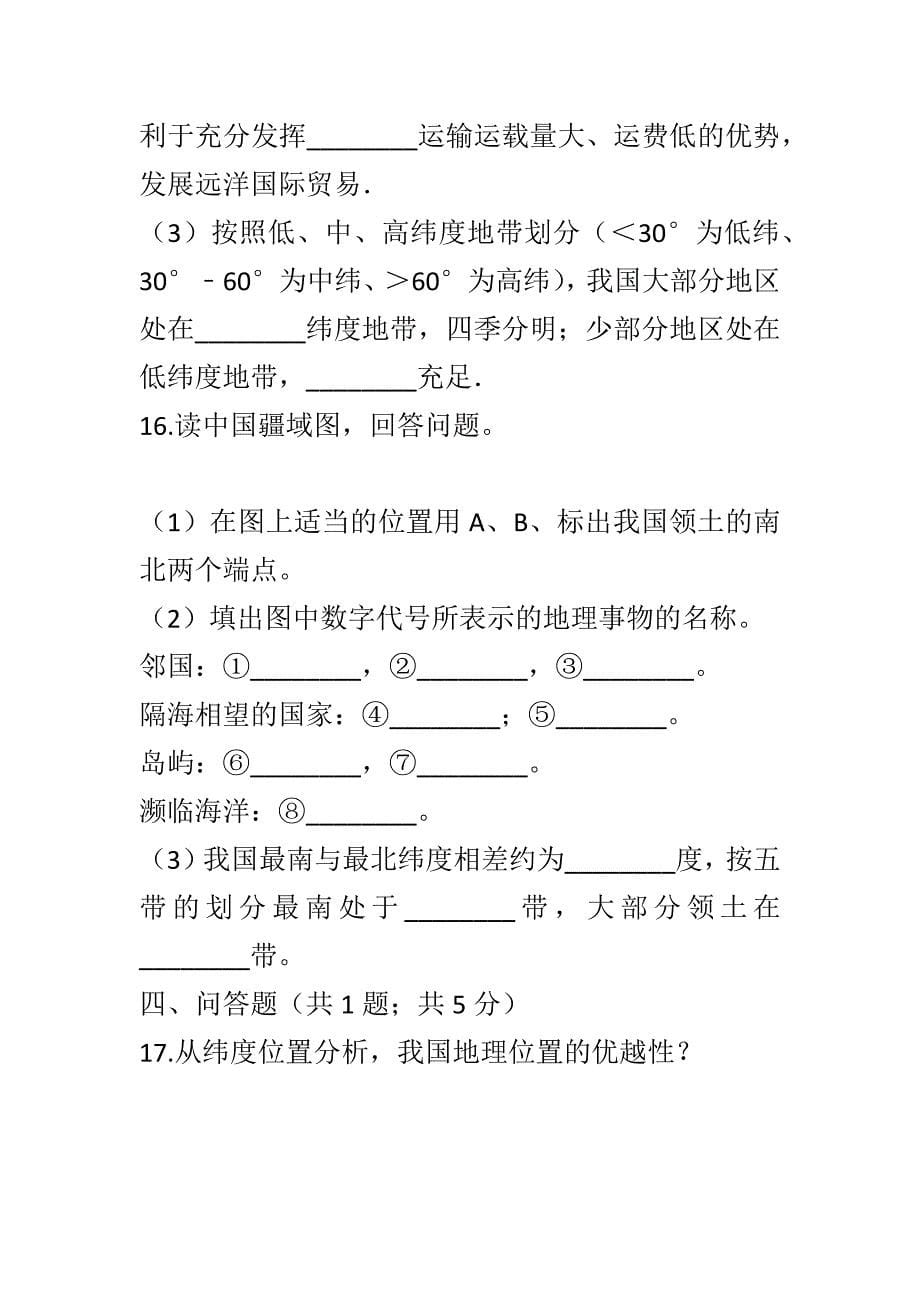 利于充分发挥________运输运载量大、运费低的优势，发展远洋国际贸易.

（3）按照低、中、高纬度地带划分（＜30°为低纬、30°－60°为中纬、＞60°为高纬），我国大部分地区处在________纬度地带，四季分明；少部分地区处在低纬度地带，________充足.

16.读中国疆域图，回答问题。

（1）在图上适当的位置用 A、B、标出我国领土的南北两个端点。

（2）填出图中数字代号所表示的地理事物的名称。

邻国：①________，②________，③________。

隔海相望的国家：④________；⑤________。

岛屿：⑥________，⑦________。

濒临海洋：⑧________。

（3）我国最南与最北纬度相差约为________度，按五带的划分最南处于________带，大部分领土在________带。

四、问答题（共 1 题；共 5 分）

17.从纬度位置分析，我国地理位置的优越性？